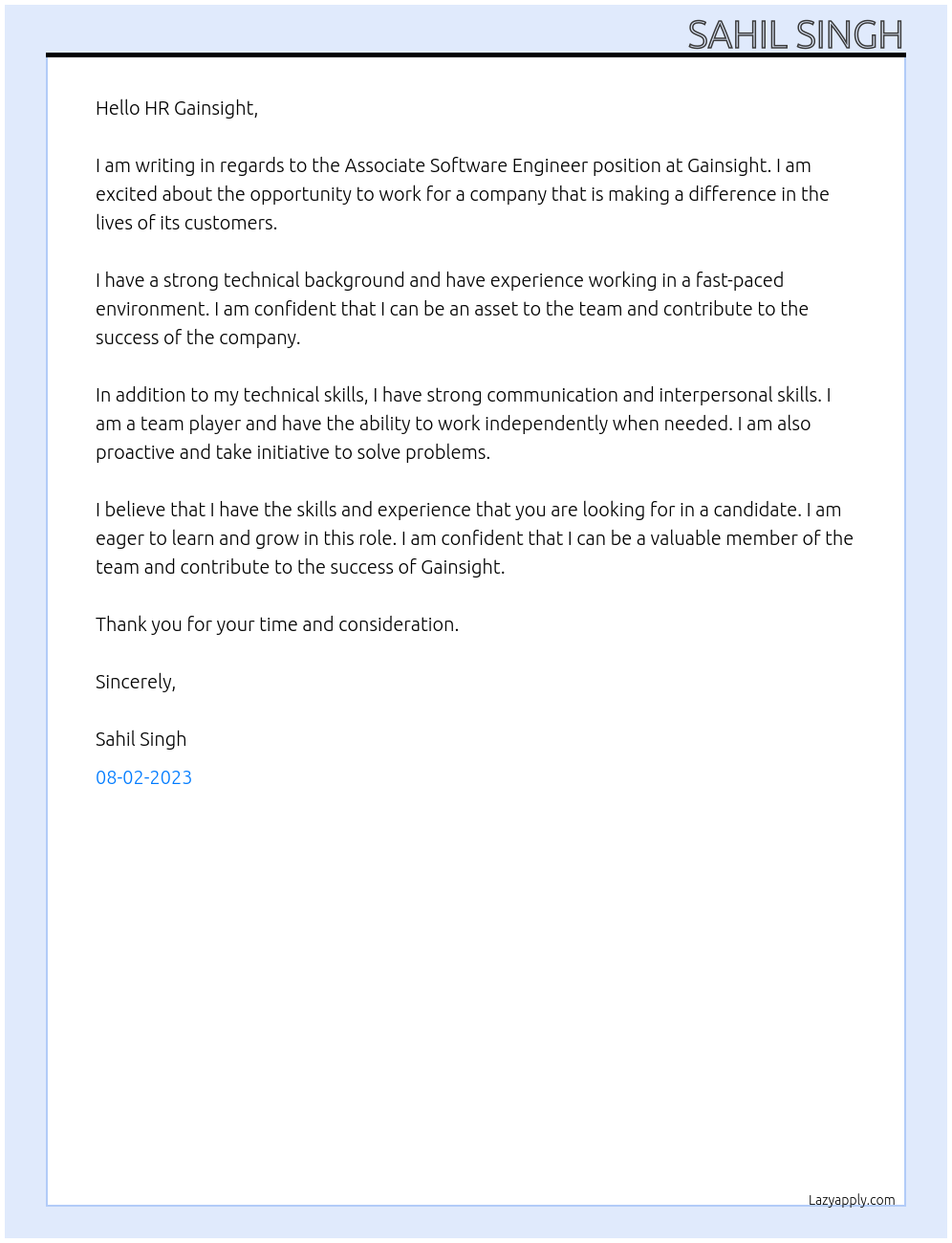 SAHIL SINGH

Hello HR Gainsight,

I am writing in regards to the Associate Software Engineer position at Gainsight. I am excited about the opportunity to work for a company that is making a difference in the lives of its customers.

I have a strong technical background and have experience working in a fast-paced environment. I am confident that I can be an asset to the team and contribute to the success of the company.

In addition to my technical skills, I have strong communication and interpersonal skills. I am a team player and have the ability to work independently when needed. I am also proactive and take initiative to solve problems.

I believe that I have the skills and experience that you are looking for in a candidate. I am eager to learn and grow in this role. I am confident that I can be a valuable member of the team and contribute to the success of Gainsight.

Thank you for your time and consideration.

Sincerely,

Sahil Singh

08-02-2023

Lazyapply.com